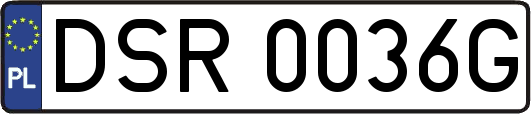 PL
DSR 0036G